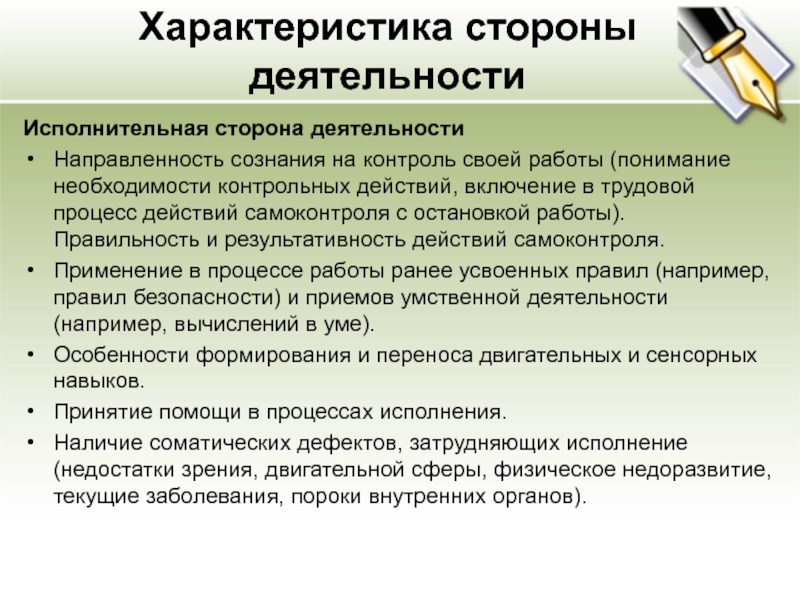 Характеристика стороны деятельности

Исполнительная сторона деятельности

• Направленность сознания на контроль своей работы (понимание необходимости контрольных действий, включение в трудовой процесс действий самоконтроля с остановкой работы). Правильность и результативность действий самоконтроля.

• Применение в процессе работы ранее усвоенных правил (например, правил безопасности) и приемов умственной деятельности (например, вычислений в уме).

• Особенности формирования и переноса двигательных и сенсорных навыков.

• Принятие помощи в процессах исполнения.

• Наличие соматических дефектов, затрудняющих исполнение (недостатки зрения, двигательной сферы, физическое недоразвитие, текущие заболевания, пороки внутренних органов).